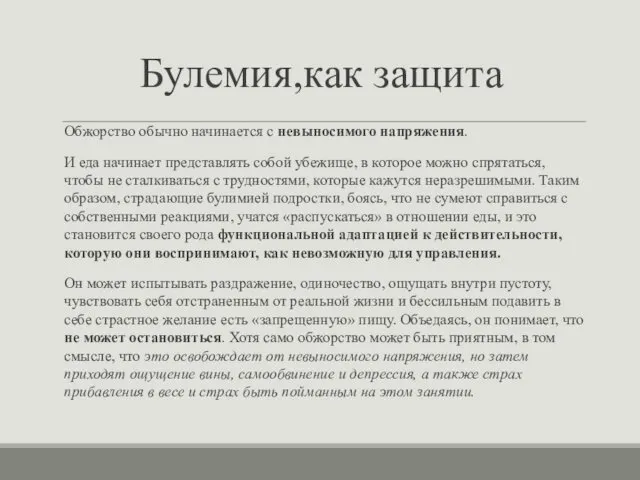 Булемия,как защита

Обжорство обычно начинается с невыносимого напряжения.

И еда начинает представлять собой убежище, в которое можно спрятаться, чтобы не сталкиваться с трудностями, которые кажутся неразрешимыми. Таким образом, страдающие булимией подростки, боясь, что не сумеют справиться с собственными реакциями, учатся «распускаться» в отношении еды, и это становится своего рода функциональной адаптацией к действительности, которую они воспринимают, как невозможную для управления.

Он может испытывать раздражение, одиночество, ощущать внутри пустоту, чувствовать себя отстраненным от реальной жизни и бессильным подавить в себе страстное желание есть «запрещенную» пищу. Объедаясь, он понимает, что не может остановиться. Хотя само обжорство может быть приятным, в том смысле, что это освобождает от невыносимого напряжения, но затем приходят ощущение вины, самообвинение и депрессия, а также страх прибавления в весе и страх быть пойманным на этом занятии.